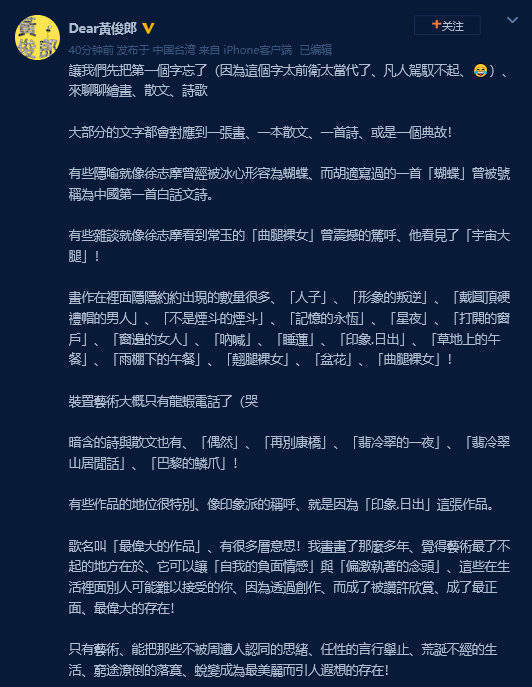 黃俊郎

Dear黃俊郎

+关注

40分钟前 发布于 中国台湾 来自 iPhone客户端 已编辑

讓我們先把第一個字忘了（因為這個字太前衛太當代了、凡人駕馭不起、😂）、來聊聊繪畫、散文、詩歌

大部分的文字都會對應到一張畫、一本散文、一首詩、或是一個典故！

有些隱喻就像徐志摩曾經被冰心形容為蝴蝶、而胡適寫過的一首「蝴蝶」曾被號稱為中國第一首白話文詩。

有些雜談就像徐志摩看到常玉的「曲腿裸女」曾震撼的驚呼、他看見了「宇宙大腿」！

畫作在裡面隱隱約約出現的數量很多、「人子」、「形象的叛逆」、「戴圓頂硬禮帽的男人」、「不是煙斗的煙斗」、「記憶的永恆」、「星夜」、「打開的窗戶」、「窗邊的女人」、「吶喊」、「睡蓮」、「印象.日出」、「草地上的午餐」、「雨棚下的午餐」、「翹腿裸女」、「盆花」、「曲腿裸女」！

裝置藝術大概只有龍蝦電話了（哭

暗含的詩與散文也有、「偶然」、「再別康橋」、「翡冷翠的一夜」、「翡冷翠山居閒話」、「巴黎的鱗爪」！

有些作品的地位很特別、像印象派的稱呼、就是因為「印象.日出」這張作品。

歌名叫「最偉大的作品」、有很多層意思！我畫畫了那麼多年、覺得藝術最了不起的地方在於、它可以讓「自我的負面情感」與「偏激執著的念頭」、這些在生活裡面別人可能難以接受的你、因為透過創作、而成了被讚許欣賞、成了最正面、最偉大的存在！

只有藝術、能把那些不被周遭人認同的思緒、任性的言行舉止、荒誕不經的生活、窮途潦倒的落寞、蛻變成為最美麗而引人遐想的存在！